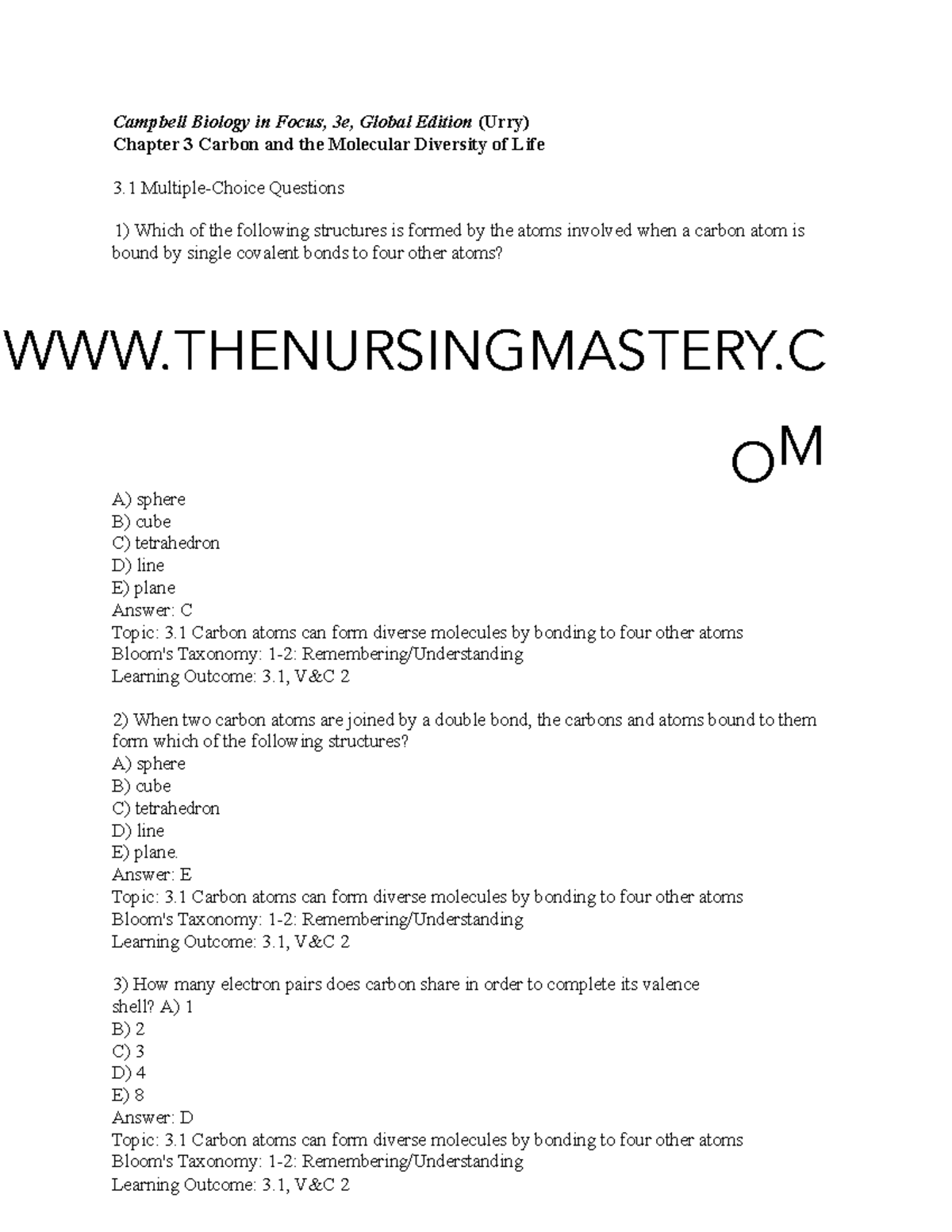 Campbell Biology in Focus, 3e, Global Edition (Urry)
Chapter 3 Carbon and the Molecular Diversity of Life

3.1 Multiple-Choice Questions

1) Which of the following structures is formed by the atoms involved when a carbon atom is bound by single covalent bonds to four other atoms?

WWW.THENURSINGMASTERY.C

OM

A) sphere
B) cube
C) tetrahedron
D) line
E) plane
Answer: C
Topic: 3.1 Carbon atoms can form diverse molecules by bonding to four other atoms
Bloom's Taxonomy: 1-2: Remembering/Understanding
Learning Outcome: 3.1, V&C 2

2) When two carbon atoms are joined by a double bond, the carbons and atoms bound to them form which of the following structures?
A) sphere
B) cube
C) tetrahedron
D) line
E) plane.
Answer: E
Topic: 3.1 Carbon atoms can form diverse molecules by bonding to four other atoms
Bloom's Taxonomy: 1-2: Remembering/Understanding
Learning Outcome: 3.1, V&C 2

3) How many electron pairs does carbon share in order to complete its valence shell? A) 1
B) 2
C) 3
D) 4
E) 8
Answer: D
Topic: 3.1 Carbon atoms can form diverse molecules by bonding to four other atoms
Bloom's Taxonomy: 1-2: Remembering/Understanding
Learning Outcome: 3.1, V&C 2